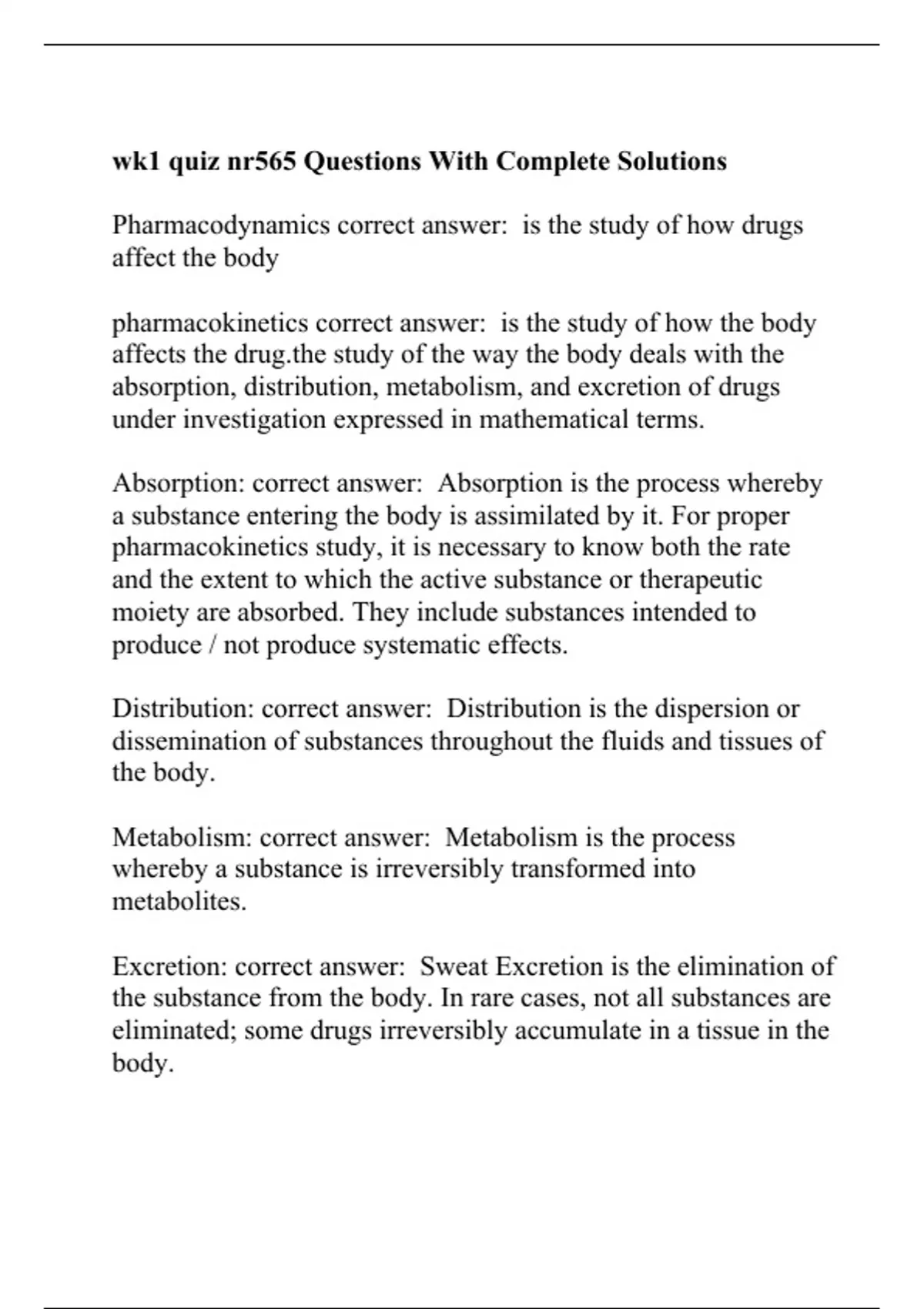 wk1 quiz nr565 Questions With Complete Solutions

Pharmacodynamics correct answer: is the study of how drugs affect the body

pharmacokinetics correct answer: is the study of how the body affects the drug.the study of the way the body deals with the absorption, distribution, metabolism, and excretion of drugs under investigation expressed in mathematical terms.

Absorption: correct answer: Absorption is the process whereby a substance entering the body is assimilated by it. For proper pharmacokinetics study, it is necessary to know both the rate and the extent to which the active substance or therapeutic moiety are absorbed. They include substances intended to produce / not produce systematic effects.

Distribution: correct answer: Distribution is the dispersion or dissemination of substances throughout the fluids and tissues of the body.

Metabolism: correct answer: Metabolism is the process whereby a substance is irreversibly transformed into metabolites.

Excretion: correct answer: Sweat Excretion is the elimination of the substance from the body. In rare cases, not all substances are eliminated; some drugs irreversibly accumulate in a tissue in the body.